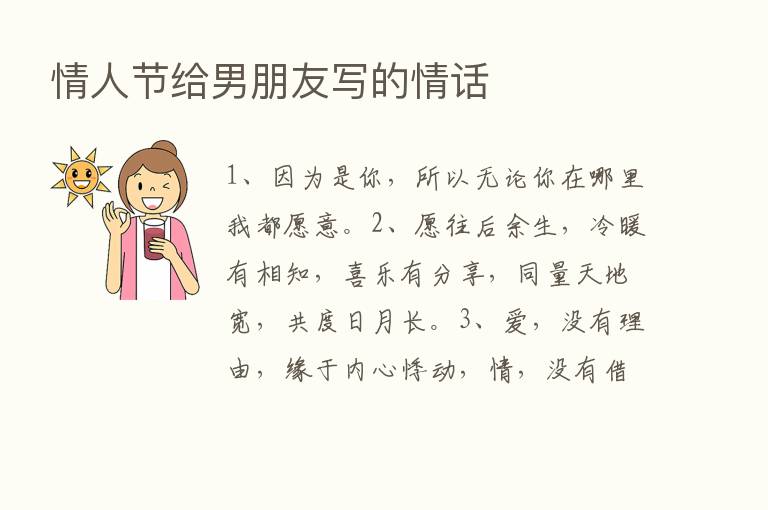 情人节给男朋友写的情话

1、因为是你，所以无论你在哪里我都愿意。2、愿往后余生，冷暖有相知，喜乐有分享，同量天地宽，共度日月长。3、爱，没有理由，缘于内心悸动，情，没有借